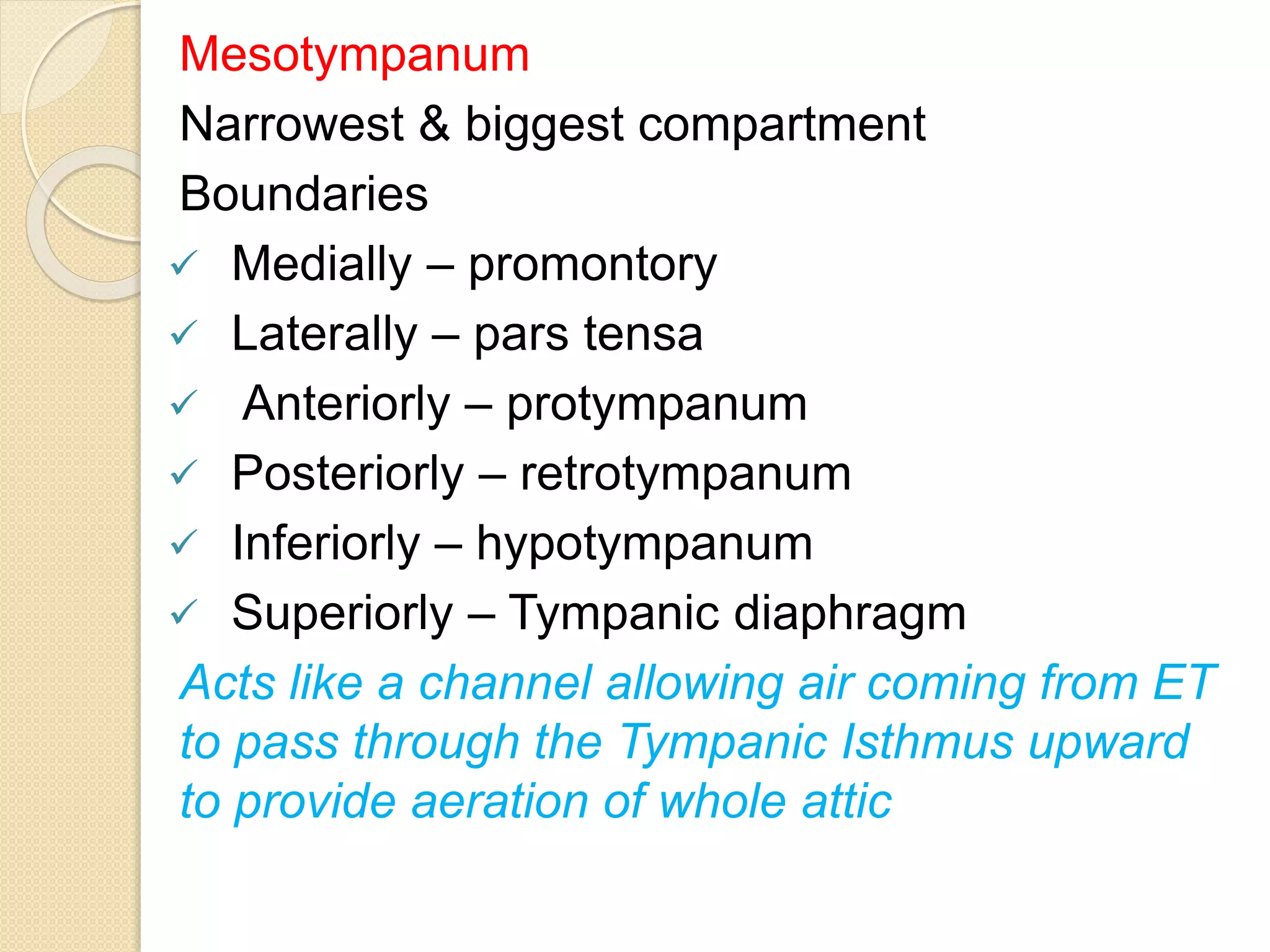 Mesotympanum

Narrowest & biggest compartment

Boundaries

✓ Medially – promontory
✓ Laterally – pars tensa
✓ Anteriorly – protympanum
✓ Posteriorly – retrotympanum
✓ Inferiorly – hypotympanum
✓ Superiorly – Tympanic diaphragm

Acts like a channel allowing air coming from ET to pass through the Tympanic Isthmus upward to provide aeration of whole attic